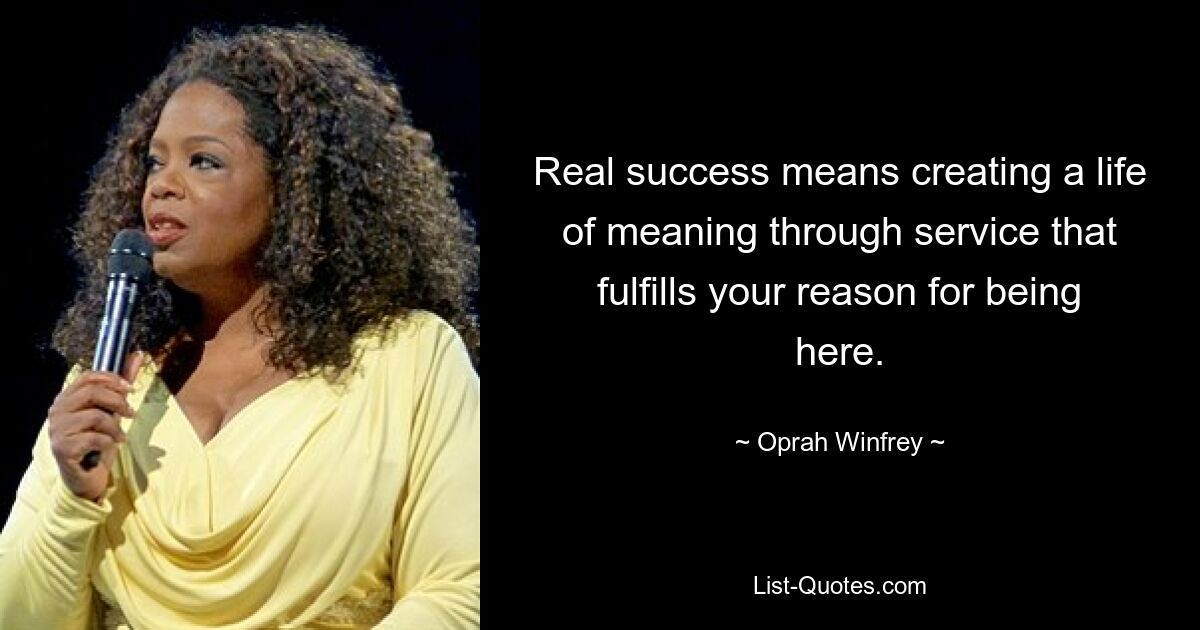 Real success means creating a life of meaning through service that fulfills your reason for being here.

~ Oprah Winfrey ~

List-Quotes.com